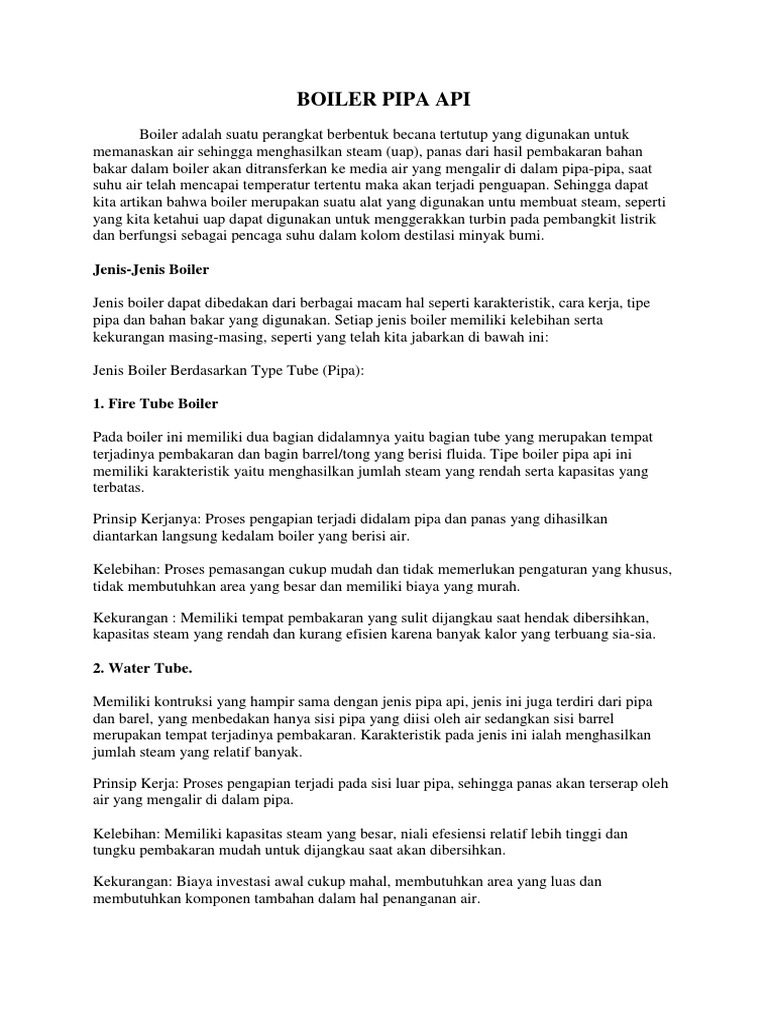 BOILER PIPA API

Boiler adalah suatu perangkat berbentuk becana tertutup yang digunakan untuk memanaskan air sehingga menghasilkan steam (uap), panas dari hasil pembakaran bahan bakar dalam boiler akan ditransferkan ke media air yang mengalir di dalam pipa-pipa, saat suhu air telah mencapai temperatur tertentu maka akan terjadi penguapan. Sehingga dapat kita artikan bahwa boiler merupakan suatu alat yang digunakan untu membuat steam, seperti yang kita ketahui uap dapat digunakan untuk menggerakkan turbin pada pembangkit listrik dan berfungsi sebagai pencaga suhu dalam kolom destilasi minyak bumi.

Jenis-Jenis Boiler

Jenis boiler dapat dibedakan dari berbagai macam hal seperti karakteristik, cara kerja, tipe pipa dan bahan bakar yang digunakan. Setiap jenis boiler memiliki kelebihan serta kekurangan masing-masing, seperti yang telah kita jabarkan di bawah ini:

Jenis Boiler Berdasarkan Type Tube (Pipa):

1. Fire Tube Boiler

Pada boiler ini memiliki dua bagian didalamnya yaitu bagian tube yang merupakan tempat terjadinya pembakaran dan bagin barrel/tong yang berisi fluida. Tipe boiler pipa api ini memiliki karakteristik yaitu menghasilkan jumlah steam yang rendah serta kapasitas yang terbatas.

Prinsip Kerjanya: Proses pengapian terjadi didalam pipa dan panas yang dihasilkan diantarkan langsung kedalam boiler yang berisi air.

Kelebihan: Proses pemasangan cukup mudah dan tidak memerlukan pengaturan yang khusus, tidak membutuhkan area yang besar dan memiliki biaya yang murah.

Kekurangan : Memiliki tempat pembakaran yang sulit dijangkau saat hendak dibersihkan, kapasitas steam yang rendah dan kurang efisien karena banyak kalor yang terbuang sia-sia.

2. Water Tube.

Memiliki kontruksi yang hampir sama dengan jenis pipa api, jenis ini juga terdiri dari pipa dan barel, yang menbedakan hanya sisi pipa yang diisi oleh air sedangkan sisi barrel merupakan tempat terjadinya pembakaran. Karakteristik pada jenis ini ialah menghasilkan jumlah steam yang relatif banyak.

Prinsip Kerja: Proses pengapian terjadi pada sisi luar pipa, sehingga panas akan terserap oleh air yang mengalir di dalam pipa.

Kelebihan: Memiliki kapasitas steam yang besar, niali efesiensi relatif lebih tinggi dan tungku pembakaran mudah untuk dijangkau saat akan dibersihkan.

Kekurangan: Biaya investasi awal cukup mahal, membutuhkan area yang luas dan membutuhkan komponen tambahan dalam hal penanganan air.